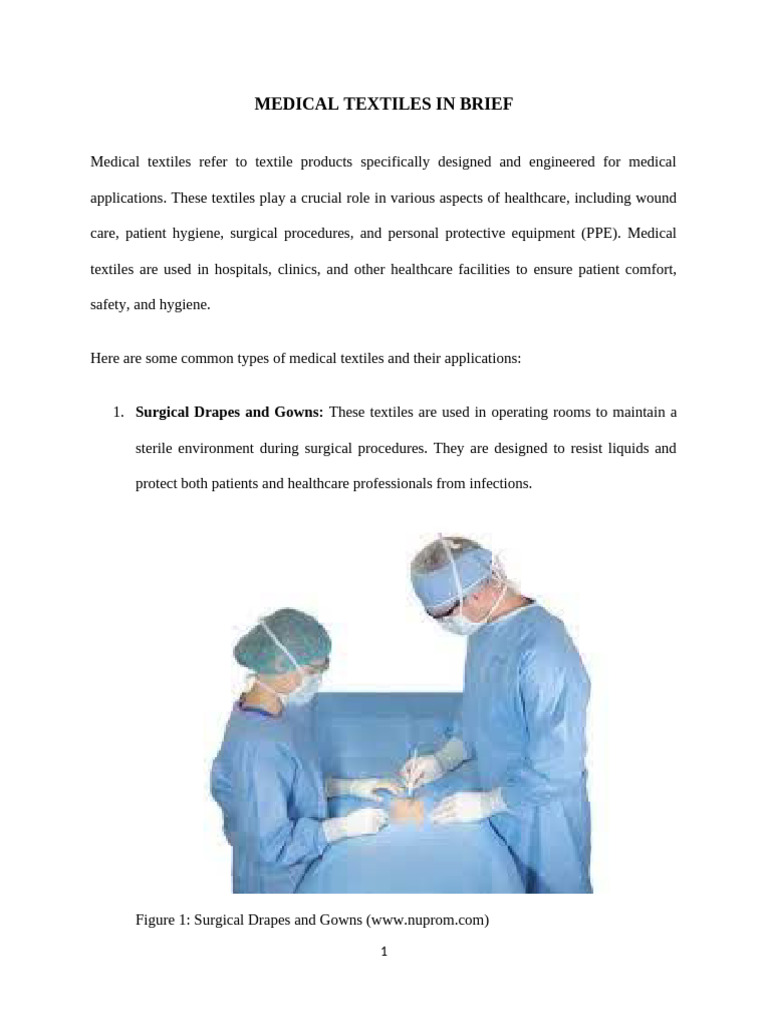 MEDICAL TEXTILES IN BRIEF

Medical textiles refer to textile products specifically designed and engineered for medical applications. These textiles play a crucial role in various aspects of healthcare, including wound care, patient hygiene, surgical procedures, and personal protective equipment (PPE). Medical textiles are used in hospitals, clinics, and other healthcare facilities to ensure patient comfort, safety, and hygiene.

Here are some common types of medical textiles and their applications:

1. Surgical Drapes and Gowns: These textiles are used in operating rooms to maintain a sterile environment during surgical procedures. They are designed to resist liquids and protect both patients and healthcare professionals from infections.

Figure 1: Surgical Drapes and Gowns (www.nuprom.com)

1